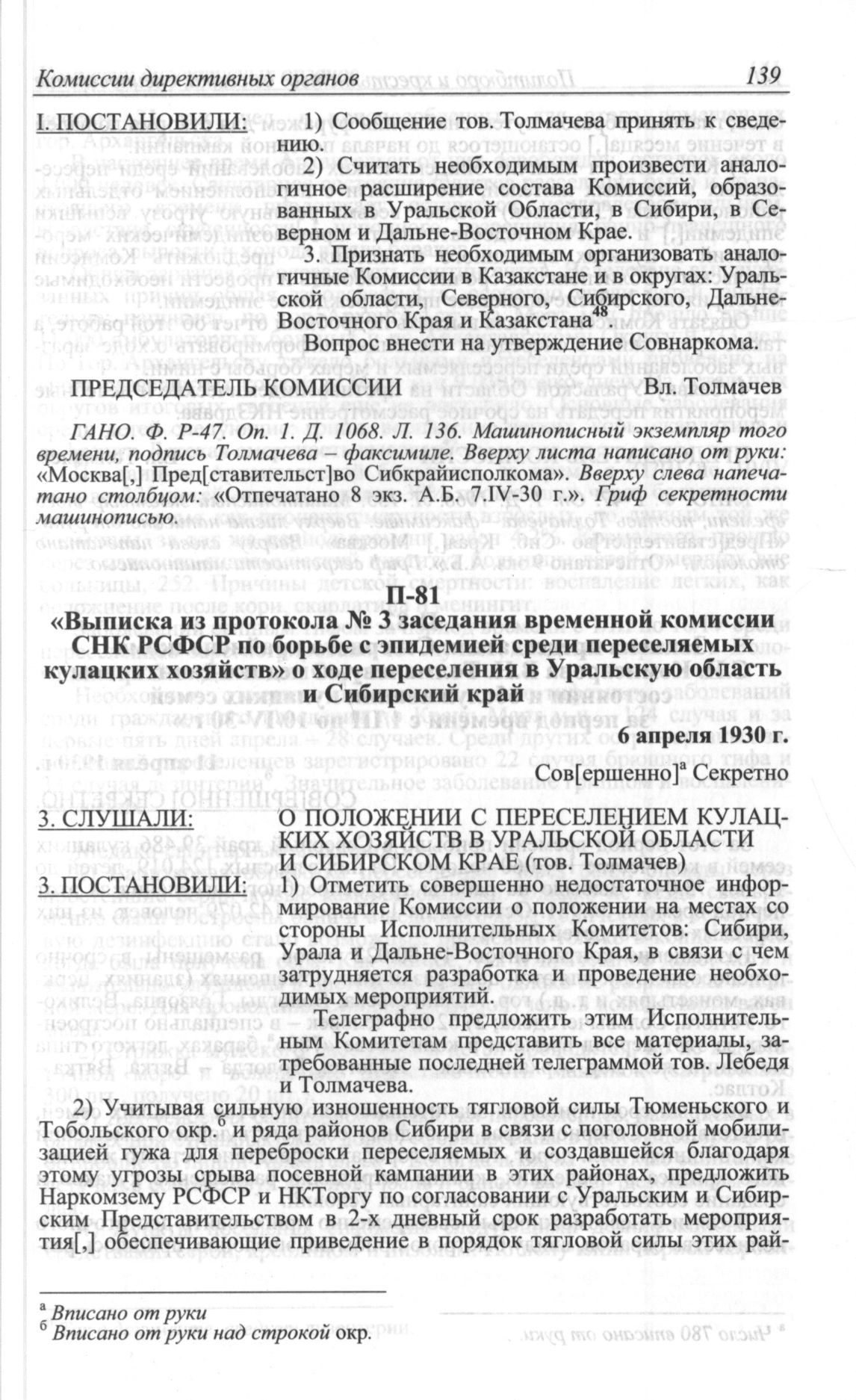 Комиссии директивных органов 139

I. ПОСТАНОВИЛИ: 1) Сообщение тов. Толмачева принять к сведению.

2) Считать необходимым произвести аналогичное расширение состава Комиссий, образованных в Уральской Области, в Сибири, в Северном и Дальне-Восточном Крае.

3. Признать необходимым организовать аналогичные Комиссии в Казакстане и в округах: Уральской области, Северного, Сибирского, Дальне-Восточного Края и Казакстана$^{48}$.

Вопрос внести на утверждение Совнаркома.

ПРЕДСЕДАТЕЛЬ КОМИССИИ Вл. Толмачев

ГАНО. Ф. Р-47. Оп. 1. Д. 1068. Л. 136. Машинописный экземпляр того времени, подпись Толмачева – факсимиле. Вверху листа написано от руки: «Москва[,] Пред[ставительст]во Сибкрайисполкома». Вверху слева напечатано столбцом: «Отпечатано 8 экз. А.Б. 7.IV-30 г.». Гриф секретности машинописью.

П-81

«Выписка из протокола № 3 заседания временной комиссии СНК РСФСР по борьбе с эпидемией среди переселяемых кулацких хозяйств» о ходе переселения в Уральскую область и Сибирский край

6 апреля 1930 г.

Сов[ершенно]$^{а}$ Секретно

3. СЛУШАЛИ: О ПОЛОЖЕНИИ С ПЕРЕСЕЛЕНИЕМ КУЛАЦКИХ ХОЗЯЙСТВ В УРАЛЬСКОЙ ОБЛАСТИ И СИБИРСКОМ КРАЕ (тов. Толмачев)

3. ПОСТАНОВИЛИ: 1) Отметить совершенно недостаточное информирование Комиссии о положении на местах со стороны Исполнительных Комитетов: Сибири, Урала и Дальне-Восточного Края, в связи с чем затрудняется разработка и проведение необходимых мероприятий.

Телеграфно предложить этим Исполнительным Комитетам представить все материалы, затребованные последней телеграммой тов. Лебедя и Толмачева.

2) Учитывая сильную изношенность тягловой силы Тюменьского и Тобольского окр.$^{б}$ и ряда районов Сибири в связи с поголовной мобилизацией гужа для переброски переселяемых и создавшейся благодаря этому угрозы срыва посевной кампании в этих районах, предложить Наркомзему РСФСР и НКТоргу по согласовании с Уральским и Сибирским Представительством в 2-х дневный срок разработать мероприятия[,] обеспечивающие приведение в порядок тягловой силы этих рай-

$^{а}$ Вписано от руки
$^{б}$ Вписано от руки над строкой окр.